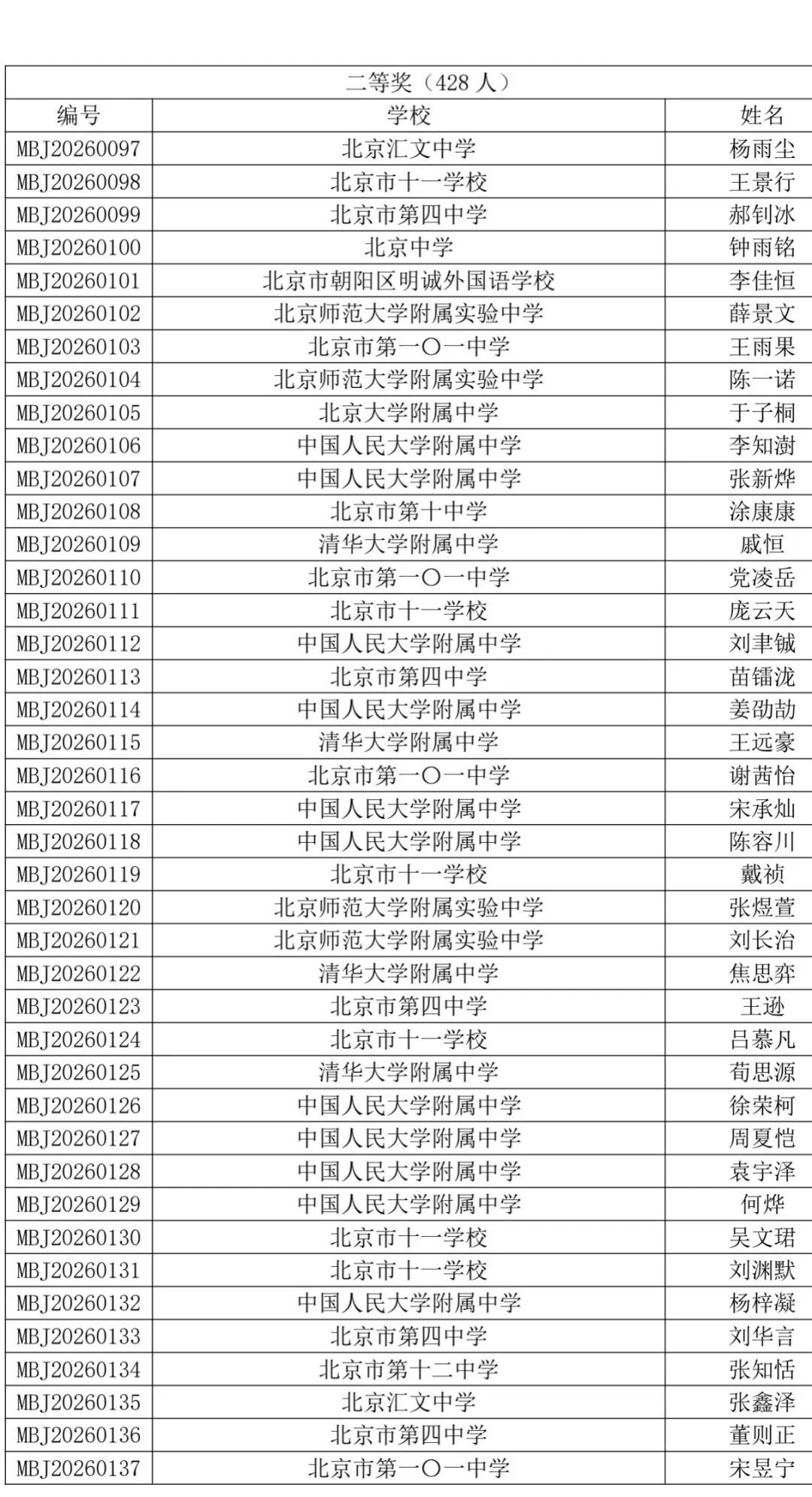 二等奖（428 人）

| 编号 | 学校 | 姓名 |
|---|---|---|
| MBJ20260097 | 北京汇文中学 | 杨雨尘 |
| MBJ20260098 | 北京市十一学校 | 王景行 |
| MBJ20260099 | 北京市第四中学 | 郝钊冰 |
| MBJ20260100 | 北京中学 | 钟雨铭 |
| MBJ20260101 | 北京市朝阳区明诚外国语学校 | 李佳恒 |
| MBJ20260102 | 北京师范大学附属实验中学 | 薛景文 |
| MBJ20260103 | 北京市第一〇一中学 | 王雨果 |
| MBJ20260104 | 北京师范大学附属实验中学 | 陈一诺 |
| MBJ20260105 | 北京大学附属中学 | 于子桐 |
| MBJ20260106 | 中国人民大学附属中学 | 李知澍 |
| MBJ20260107 | 中国人民大学附属中学 | 张新烨 |
| MBJ20260108 | 北京市第十中学 | 涂康康 |
| MBJ20260109 | 清华大学附属中学 | 戚恒 |
| MBJ20260110 | 北京市第一〇一中学 | 党凌岳 |
| MBJ20260111 | 北京市十一学校 | 庞云天 |
| MBJ20260112 | 中国人民大学附属中学 | 刘聿铖 |
| MBJ20260113 | 北京市第四中学 | 苗镭泷 |
| MBJ20260114 | 中国人民大学附属中学 | 姜劭劼 |
| MBJ20260115 | 清华大学附属中学 | 王远豪 |
| MBJ20260116 | 北京市第一〇一中学 | 谢茜怡 |
| MBJ20260117 | 中国人民大学附属中学 | 宋承灿 |
| MBJ20260118 | 中国人民大学附属中学 | 陈容川 |
| MBJ20260119 | 北京市十一学校 | 戴祯 |
| MBJ20260120 | 北京师范大学附属实验中学 | 张煜萱 |
| MBJ20260121 | 北京师范大学附属实验中学 | 刘长治 |
| MBJ20260122 | 清华大学附属中学 | 焦思弈 |
| MBJ20260123 | 北京市第四中学 | 王逊 |
| MBJ20260124 | 北京市十一学校 | 吕慕凡 |
| MBJ20260125 | 清华大学附属中学 | 荀思源 |
| MBJ20260126 | 中国人民大学附属中学 | 徐荣柯 |
| MBJ20260127 | 中国人民大学附属中学 | 周夏恺 |
| MBJ20260128 | 中国人民大学附属中学 | 袁宇泽 |
| MBJ20260129 | 中国人民大学附属中学 | 何烨 |
| MBJ20260130 | 北京市十一学校 | 吴文珺 |
| MBJ20260131 | 北京市十一学校 | 刘渊默 |
| MBJ20260132 | 中国人民大学附属中学 | 杨梓凝 |
| MBJ20260133 | 北京市第四中学 | 刘华言 |
| MBJ20260134 | 北京市第十二中学 | 张知恬 |
| MBJ20260135 | 北京汇文中学 | 张鑫泽 |
| MBJ20260136 | 北京市第四中学 | 董则正 |
| MBJ20260137 | 北京市第一〇一中学 | 宋昱宁 |